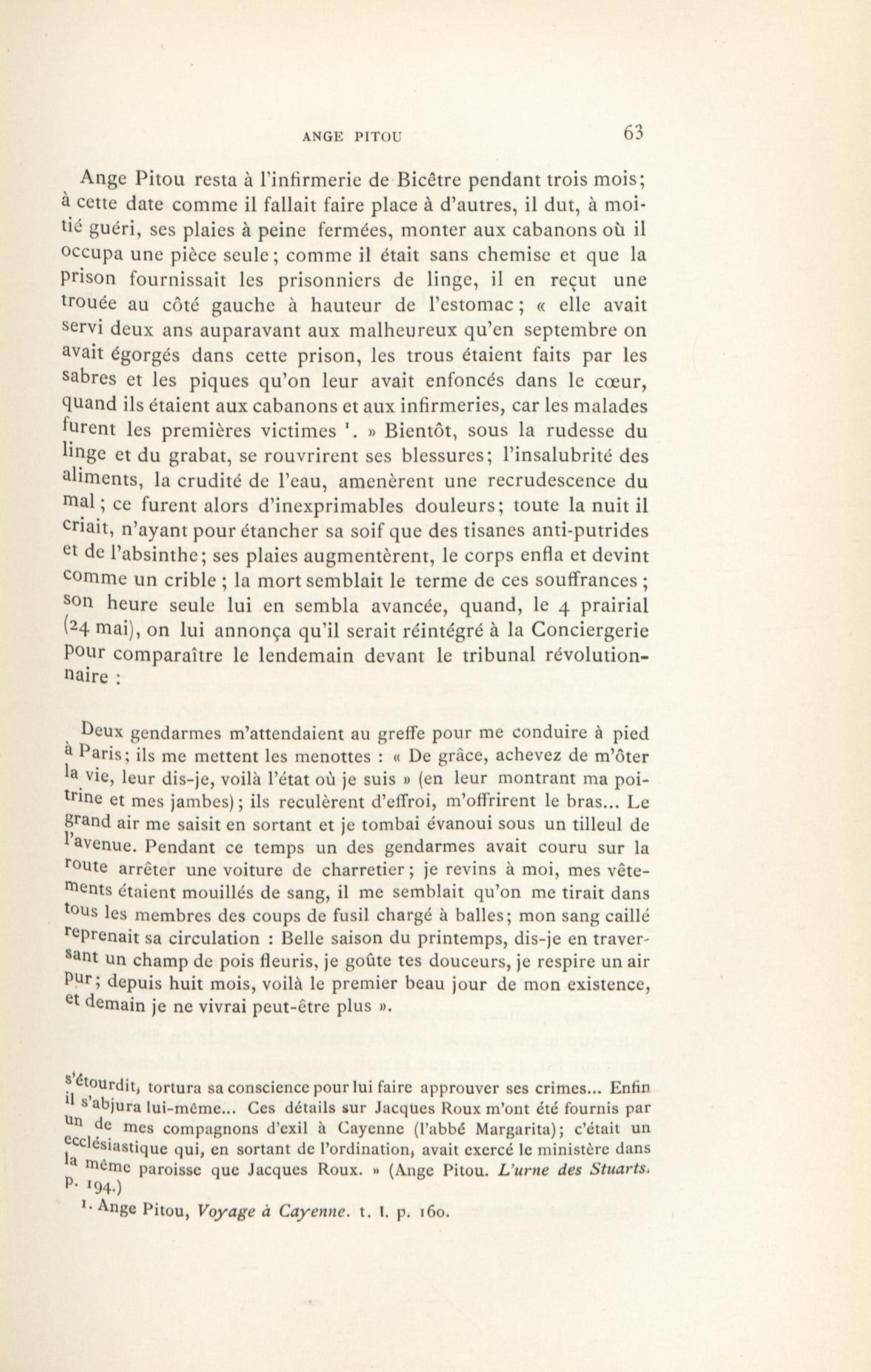 ANGE PITOU 63

Ange Pitou resta à l'infirmerie de Bicêtre pendant trois mois; à cette date comme il fallait faire place à d'autres, il dut, à moitié guéri, ses plaies à peine fermées, monter aux cabanons où il occupa une pièce seule; comme il était sans chemise et que la prison fournissait les prisonniers de linge, il en reçut une trouée au côté gauche à hauteur de l'estomac; « elle avait servi deux ans auparavant aux malheureux qu'en septembre on avait égorgés dans cette prison, les trous étaient faits par les sabres et les piques qu'on leur avait enfoncés dans le cœur, quand ils étaient aux cabanons et aux infirmeries, car les malades furent les premières victimes $^1$. » Bientôt, sous la rudesse du linge et du grabat, se rouvrirent ses blessures; l'insalubrité des aliments, la crudité de l'eau, amenèrent une recrudescence du mal; ce furent alors d'inexprimables douleurs; toute la nuit il criait, n'ayant pour étancher sa soif que des tisanes anti-putrides et de l'absinthe; ses plaies augmentèrent, le corps enfla et devint comme un crible; la mort semblait le terme de ces souffrances; son heure seule lui en sembla avancée, quand, le 4 prairial (24 mai), on lui annonça qu'il serait réintégré à la Conciergerie pour comparaître le lendemain devant le tribunal révolutionnaire :

Deux gendarmes m'attendaient au greffe pour me conduire à pied à Paris; ils me mettent les menottes : « De grâce, achevez de m'ôter la vie, leur dis-je, voilà l'état où je suis » (en leur montrant ma poitrine et mes jambes); ils reculèrent d'effroi, m'offrirent le bras... Le grand air me saisit en sortant et je tombai évanoui sous un tilleul de l'avenue. Pendant ce temps un des gendarmes avait couru sur la route arrêter une voiture de charretier; je revins à moi, mes vêtements étaient mouillés de sang, il me semblait qu'on me tirait dans tous les membres des coups de fusil chargé à balles; mon sang caillé reprenait sa circulation : Belle saison du printemps, dis-je en traversant un champ de pois fleuris, je goûte tes douceurs, je respire un air pur; depuis huit mois, voilà le premier beau jour de mon existence, et demain je ne vivrai peut-être plus ».

s'étourdit, tortura sa conscience pour lui faire approuver ses crimes... Enfin il s'abjura lui-même... Ces détails sur Jacques Roux m'ont été fournis par un de mes compagnons d'exil à Cayenne (l'abbé Margarita); c'était un ecclésiastique qui, en sortant de l'ordination, avait exercé le ministère dans la même paroisse que Jacques Roux. » (Ange Pitou. L'urne des Stuarts. p. 194.)

1. Ange Pitou, Voyage à Cayenne. t. I. p. 160.